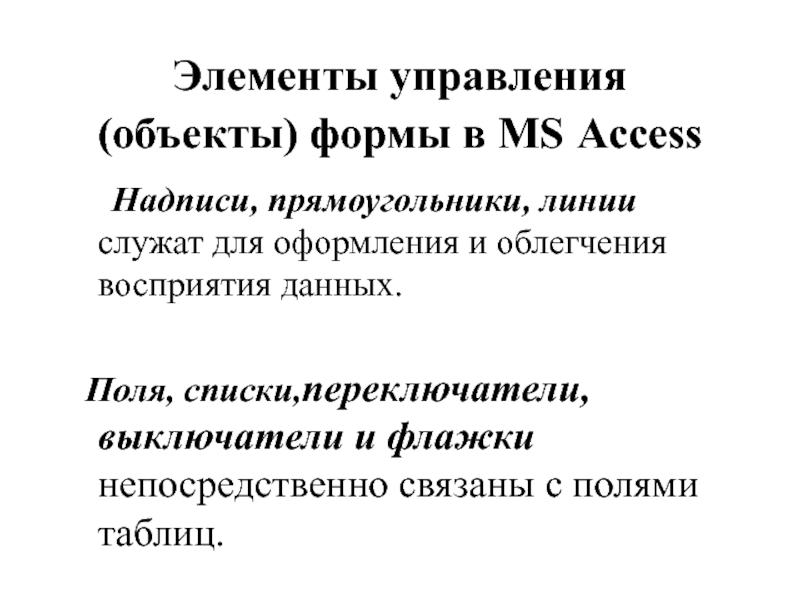 Элементы управления (объекты) формы в MS Access

Надписи, прямоугольники, линии служат для оформления и облегчения восприятия данных.

Поля, списки,переключатели, выключатели и флажки непосредственно связаны с полями таблиц.